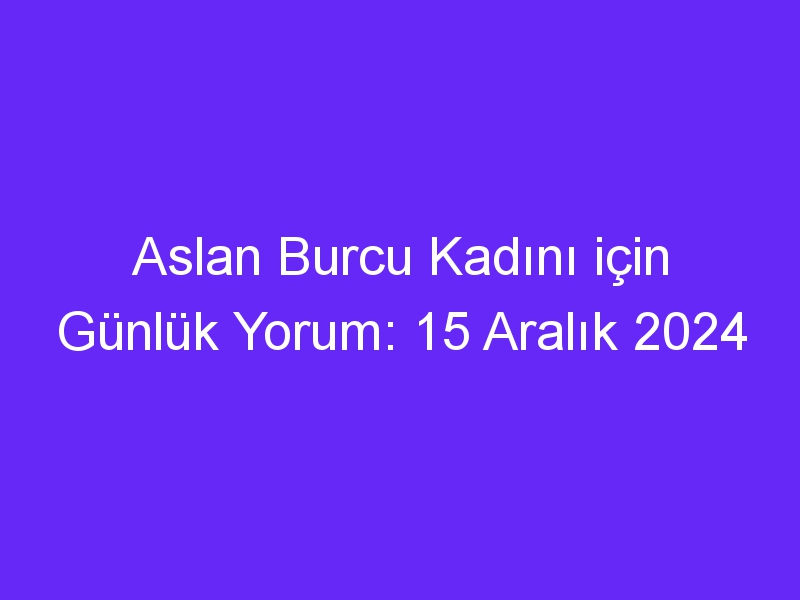 Aslan Burcu Kadını için Günlük Yorum: 15 Aralık 2024